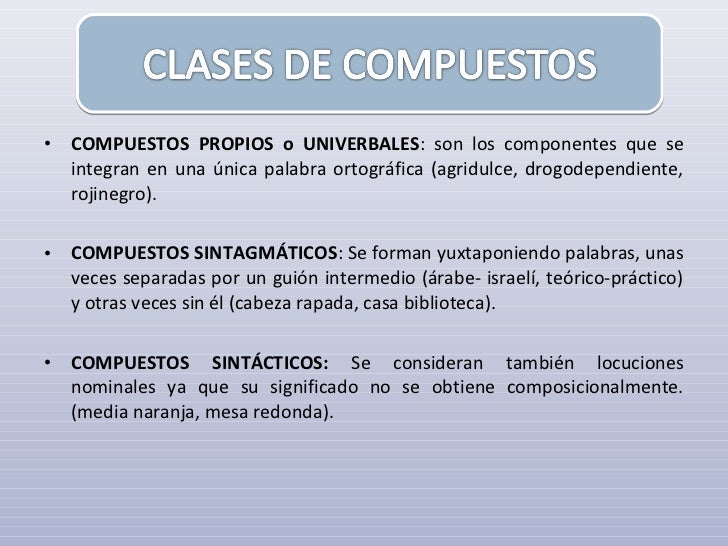 CLASES DE COMPUESTOS

• COMPUESTOS PROPIOS o UNIVERBALES: son los componentes que se integran en una única palabra ortográfica (agridulce, drogodependiente, rojinegro).

• COMPUESTOS SINTAGMÁTICOS: Se forman yuxtaponiendo palabras, unas veces separadas por un guión intermedio (árabe- israelí, teórico-práctico) y otras veces sin él (cabeza rapada, casa biblioteca).

• COMPUESTOS SINTÁCTICOS: Se consideran también locuciones nominales ya que su significado no se obtiene composicionalmente. (media naranja, mesa redonda).